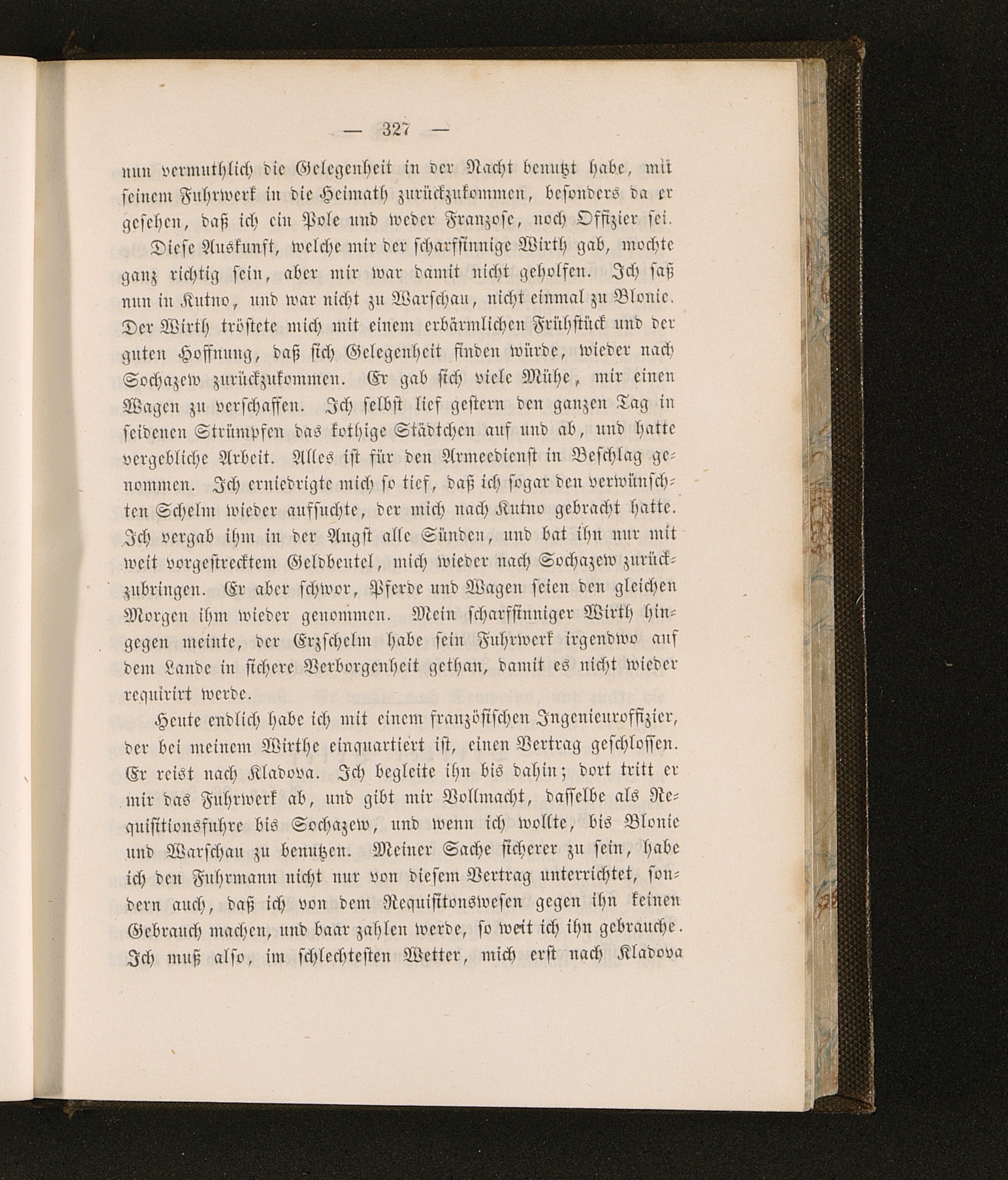 — 327 —

nun vermuthlich die Gelegenheit in der Nacht benutzt habe, mit seinem Fuhrwerk in die Heimath zurückzukommen, besonders da er gesehen, daß ich ein Pole und weder Franzose, noch Offizier sei.

Diese Auskunft, welche mir der scharfsinnige Wirth gab, mochte ganz richtig sein, aber mir war damit nicht geholfen. Ich saß nun in Kutno, und war nicht zu Warschau, nicht einmal zu Blonie. Der Wirth tröstete mich mit einem erbärmlichen Frühstück und der guten Hoffnung, daß sich Gelegenheit finden würde, wieder nach Sochazew zurückzukommen. Er gab sich viele Mühe, mir einen Wagen zu verschaffen. Ich selbst lief gestern den ganzen Tag in seidenen Strümpfen das kothige Städtchen auf und ab, und hatte vergebliche Arbeit. Alles ist für den Armeedienst in Beschlag genommen. Ich erniedrigte mich so tief, daß ich sogar den verwünschten Schelm wieder aufsuchte, der mich nach Kutno gebracht hatte. Ich vergab ihm in der Angst alle Sünden, und bat ihn nur mit weit vorgestrecktem Geldbeutel, mich wieder nach Sochazew zurückzubringen. Er aber schwor, Pferde und Wagen seien den gleichen Morgen ihm wieder genommen. Mein scharfsinniger Wirth hingegen meinte, der Erzschelm habe sein Fuhrwerk irgendwo auf dem Lande in sichere Verborgenheit gethan, damit es nicht wieder requirirt werde.

Heute endlich habe ich mit einem französischen Ingenieuroffizier, der bei meinem Wirthe einquartiert ist, einen Vertrag geschlossen. Er reist nach Kladova. Ich begleite ihn bis dahin; dort tritt er mir das Fuhrwerk ab, und gibt mir Vollmacht, dasselbe als Requisitionsfuhre bis Sochazew, und wenn ich wollte, bis Blonie und Warschau zu benutzen. Meiner Sache sicherer zu sein, habe ich den Fuhrmann nicht nur von diesem Vertrag unterrichtet, sondern auch, daß ich von dem Requisitonswesen gegen ihn keinen Gebrauch machen, und baar zahlen werde, so weit ich ihn gebrauche. Ich muß also, im schlechtesten Wetter, mich erst nach Kladova